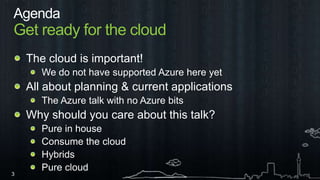 Agenda
Get ready for the cloud

- The cloud is important!
  - We do not have supported Azure here yet
- All about planning & current applications
  - The Azure talk with no Azure bits
- Why should you care about this talk?
  - Pure in house
  - Consume the cloud
  - Hybrids
  - Pure cloud

3